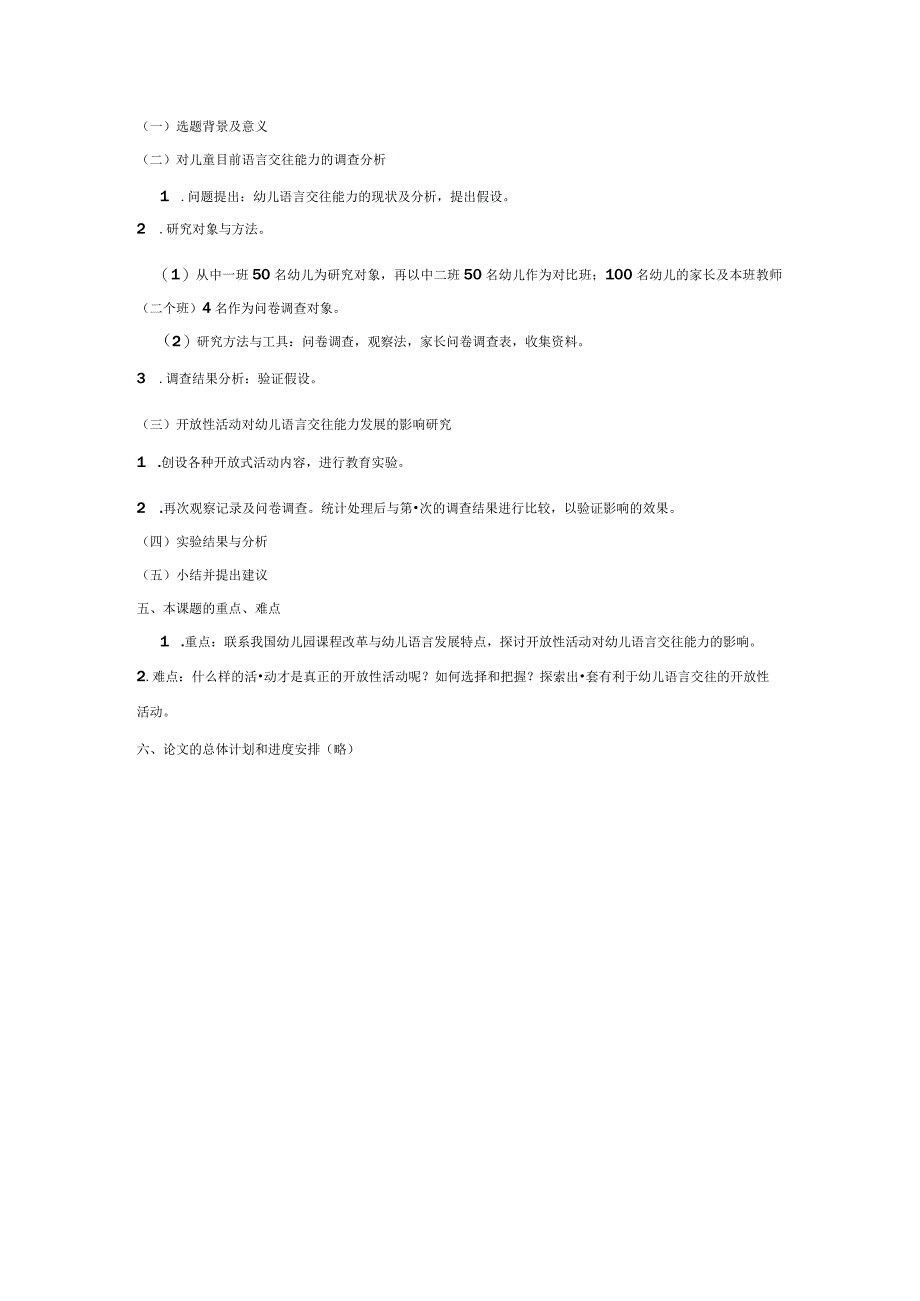 （一）选题背景及意义

（二）对儿童目前语言交往能力的调查分析

1 .问题提出：幼儿语言交往能力的现状及分析，提出假设。

2 .研究对象与方法。

（1）从中一班50名幼儿为研究对象，再以中二班50名幼儿作为对比班；100名幼儿的家长及本班教师（二个班）4名作为问卷调查对象。

（2）研究方法与工具：问卷调查，观察法，家长问卷调查表，收集资料。

3 .调查结果分析：验证假设。

（三）开放性活动对幼儿语言交往能力发展的影响研究

1 .创设各种开放式活动内容，进行教育实验。

2 .再次观察记录及问卷调查。统计处理后与第•次的调查结果进行比较，以验证影响的效果。

（四）实验结果与分析

（五）小结并提出建议

五、本课题的重点、难点

1 .重点：联系我国幼儿园课程改革与幼儿语言发展特点，探讨开放性活动对幼儿语言交往能力的影响。

2.难点：什么样的活•动才是真正的开放性活动呢？如何选择和把握？探索出•套有利于幼儿语言交往的开放性活动。

六、论文的总体计划和进度安排（略）